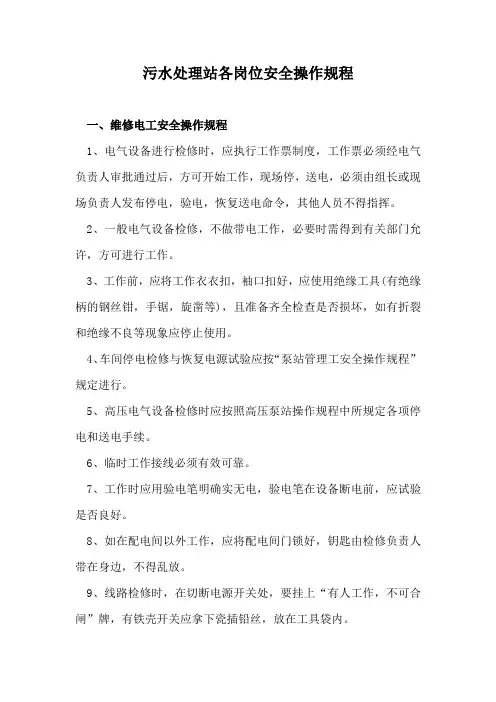 污水处理站各岗位安全操作规程

一、维修电工安全操作规程

1、电气设备进行检修时，应执行工作票制度，工作票必须经电气负责人审批通过后，方可开始工作，现场停，送电，必须由组长或现场负责人发布停电，验电，恢复送电命令，其他人员不得指挥。

2、一般电气设备检修，不做带电工作，必要时需得到有关部门允许，方可进行工作。

3、工作前，应将工作衣衣扣，袖口扣好，应使用绝缘工具(有绝缘柄的钢丝钳，手锯，旋凿等)，且准备齐全检查是否损坏，如有折裂和绝缘不良等现象应停止使用。

4、车间停电检修与恢复电源试验应按“泵站管理工安全操作规程”规定进行。

5、高压电气设备检修时应按照高压泵站操作规程中所规定各项停电和送电手续。

6、临时工作接线必须有效可靠。

7、工作时应用验电笔明确实无电，验电笔在设备断电前，应试验是否良好。

8、如在配电间以外工作，应将配电间门锁好，钥匙由检修负责人带在身边，不得乱放。

9、线路检修时，在切断电源开关处，要挂上“有人工作，不可合闸”牌，有铁壳开关应拿下瓷插铅丝，放在工具袋内。